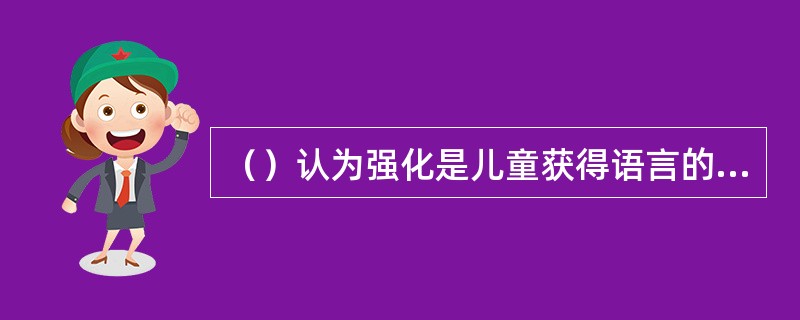 （）认为强化是儿童获得语言的...